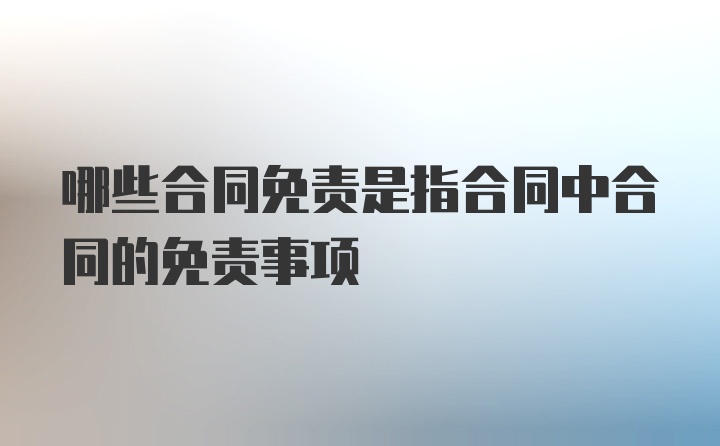 哪些合同免责是指合同中合同的免责事项